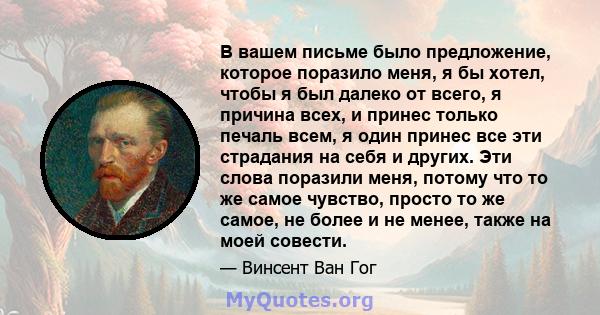 В вашем письме было предложение, которое поразило меня, я бы хотел, чтобы я был далеко от всего, я причина всех, и принес только печаль всем, я один принес все эти страдания на себя и других. Эти слова поразили меня, потому что то же самое чувство, просто то же самое, не более и не менее, также на моей совести.

— Винсент Ван Гог

MyQuotes.org